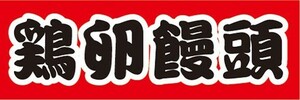 鶏卵饅頭